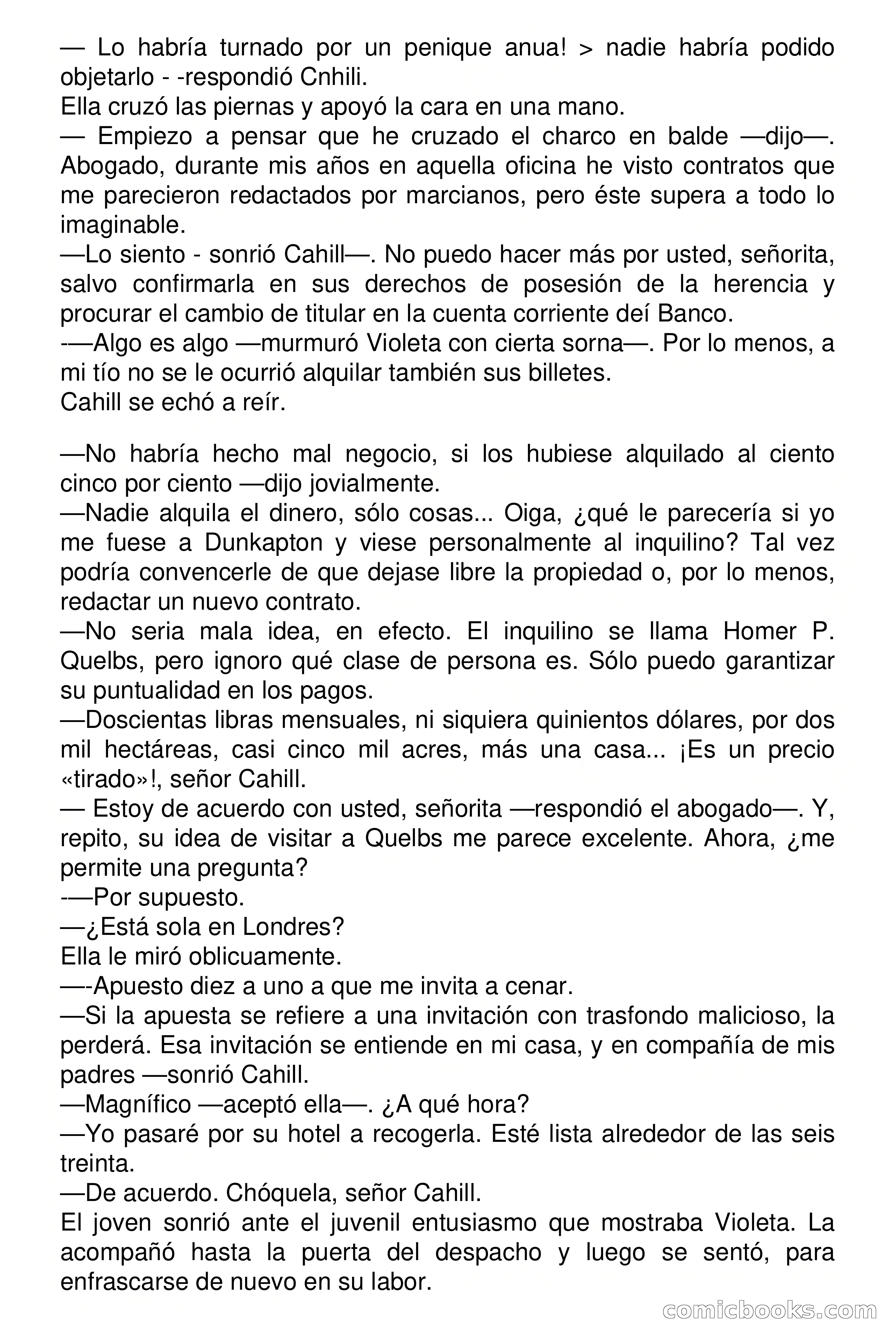 — Lo habría turnado por un penique anua! > nadie habría podido objetarlo - -respondió Cnhili.
Ella cruzó las piernas y apoyó la cara en una mano.
— Empiezo a pensar que he cruzado el charco en balde —dijo—. Abogado, durante mis años en aquella oficina he visto contratos que me parecieron redactados por marcianos, pero éste supera a todo lo imaginable.
—Lo siento - sonrió Cahill—. No puedo hacer más por usted, señorita, salvo confirmarla en sus derechos de posesión de la herencia y procurar el cambio de titular en la cuenta corriente deí Banco.
-—Algo es algo —murmuró Violeta con cierta sorna—. Por lo menos, a mi tío no se le ocurrió alquilar también sus billetes.
Cahill se echó a reír.

—No habría hecho mal negocio, si los hubiese alquilado al ciento cinco por ciento —dijo jovialmente.
—Nadie alquila el dinero, sólo cosas... Oiga, ¿qué le parecería si yo me fuese a Dunkapton y viese personalmente al inquilino? Tal vez podría convencerle de que dejase libre la propiedad o, por lo menos, redactar un nuevo contrato.
—No seria mala idea, en efecto. El inquilino se llama Homer P. Quelbs, pero ignoro qué clase de persona es. Sólo puedo garantizar su puntualidad en los pagos.
—Doscientas libras mensuales, ni siquiera quinientos dólares, por dos mil hectáreas, casi cinco mil acres, más una casa... ¡Es un precio «tirado»!, señor Cahill.
— Estoy de acuerdo con usted, señorita —respondió el abogado—. Y, repito, su idea de visitar a Quelbs me parece excelente. Ahora, ¿me permite una pregunta?
-—Por supuesto.
—¿Está sola en Londres?
Ella le miró oblicuamente.
—-Apuesto diez a uno a que me invita a cenar.
—Si la apuesta se refiere a una invitación con trasfondo malicioso, la perderá. Esa invitación se entiende en mi casa, y en compañía de mis padres —sonrió Cahill.
—Magnífico —aceptó ella—. ¿A qué hora?
—Yo pasaré por su hotel a recogerla. Esté lista alrededor de las seis treinta.
—De acuerdo. Chóquela, señor Cahill.
El joven sonrió ante el juvenil entusiasmo que mostraba Violeta. La acompañó hasta la puerta del despacho y luego se sentó, para enfrascarse de nuevo en su labor.

comicbooks.com